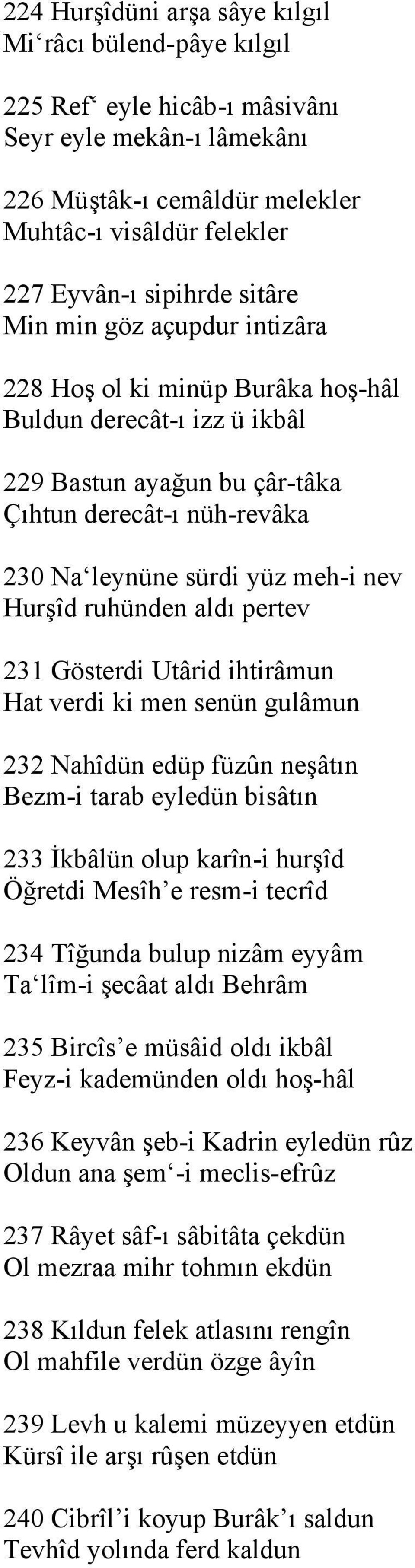 224 Hurşîdüni arşa sâye kılgıl
Mi‘râcı bülend-pâye kılgıl

225 Ref‘ eyle hicâb-ı mâsivânı
Seyr eyle mekân-ı lâmekânı

226 Müştâk-ı cemâldür melekler
Muhtâc-ı visâldür felekler

227 Eyvân-ı sipihrde sitâre
Min min göz açupdur intizâra

228 Hoş ol ki minüp Burâka hoş-hâl
Buldun derecât-ı izz ü ikbâl

229 Bastun ayağun bu çâr-tâka
Çıhtun derecât-ı nüh-revâka

230 Na‘leynüne sürdi yüz meh-i nev
Hurşîd ruhünden aldı pertev

231 Gösterdi Utârid ihtirâmun
Hat verdi ki men senün gulâmun

232 Nahîdün edüp füzûn neşâtın
Bezm-i tarab eyledün bisâtın

233 İkbâlün olup karîn-i hurşîd
Öğretdi Mesîh’e resm-i tecrîd

234 Tîğunda bulup nizâm eyyâm
Ta‘lîm-i şecâat aldı Behrâm

235 Bircîs’e müsâid oldı ikbâl
Feyz-i kademünden oldı hoş-hâl

236 Keyvân şeb-i Kadrin eyledün rûz
Oldun ana şem‘-i meclis-efrûz

237 Râyet sâf-ı sâbitâta çekdün
Ol mezraa mihr tohmın ekdün

238 Kıldun felek atlasını rengîn
Ol mahfile verdün özge âyîn

239 Levh u kalemi müzeyyen etdün
Kürsî ile arşı rûşen etdün

240 Cibrîl’i koyup Burâk’ı saldun
Tevhîd yolında ferd kaldun